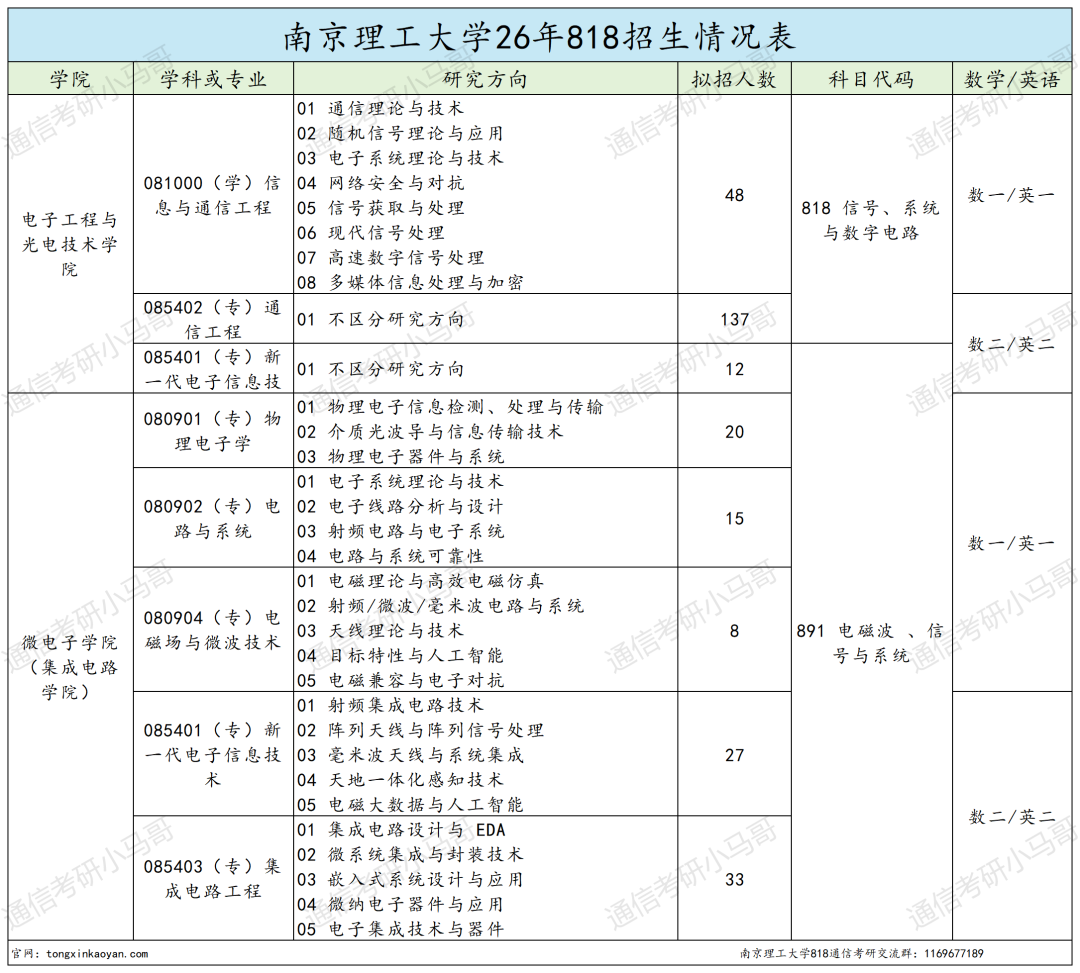 南京理工大学26年818招生情况表

| 学院 | 学科或专业 | 研究方向 | 拟招人数 | 科目代码 | 数学/英语 |
|---|---|---|---|---|---|
| 电子工程与光电技术学院 | 081000（学）信息与通信工程 | 01 通信理论与技术 02 随机信号理论与应用 03 电子系统理论与技术 04 网络安全与对抗 05 信号获取与处理 06 现代信号处理 07 高速数字信号处理 08 多媒体信息处理与加密 | 48 | 818 信号、系统与数字电路 | 数一/英一 |
| | 085402（专）通信工程 | 01 不区分研究方向 | 137 | | 数二/英二 |
| | 085401（专）新一代电子信息技 | 01 不区分研究方向 | 12 | 891 电磁波 、信号与系统 | |
| 微电子学院（集成电路学院） | 080901（专）物理电子学 | 01 物理电子信息检测、处理与传输 02 介质光波导与信息传输技术 03 物理电子器件与系统 | 20 | | 数一/英一 |
| | 080902（专）电路与系统 | 01 电子系统理论与技术 02 电子线路分析与设计 03 射频电路与电子系统 04 电路与系统可靠性 | 15 | | |
| | 080904（专）电磁场与微波技术 | 01 电磁理论与高效电磁仿真 02 射频/微波/毫米波电路与系统 03 天线理论与技术 04 目标特性与人工智能 05 电磁兼容与电子对抗 | 8 | | |
| | 085401（专）新一代电子信息技术 | 01 射频集成电路技术 02 阵列天线与阵列信号处理 03 毫米波天线与系统集成 04 天地一体化感知技术 05 电磁大数据与人工智能 | 27 | | 数二/英二 |
| | 085403（专）集成电路工程 | 01 集成电路设计与 EDA 02 微系统集成与封装技术 03 嵌入式系统设计与应用 04 微纳电子器件与应用 05 电子集成技术与器件 | 33 | | |

官网：tongxinkaoyan.com
南京理工大学818通信考研交流群：1169677189

通信考研小马哥